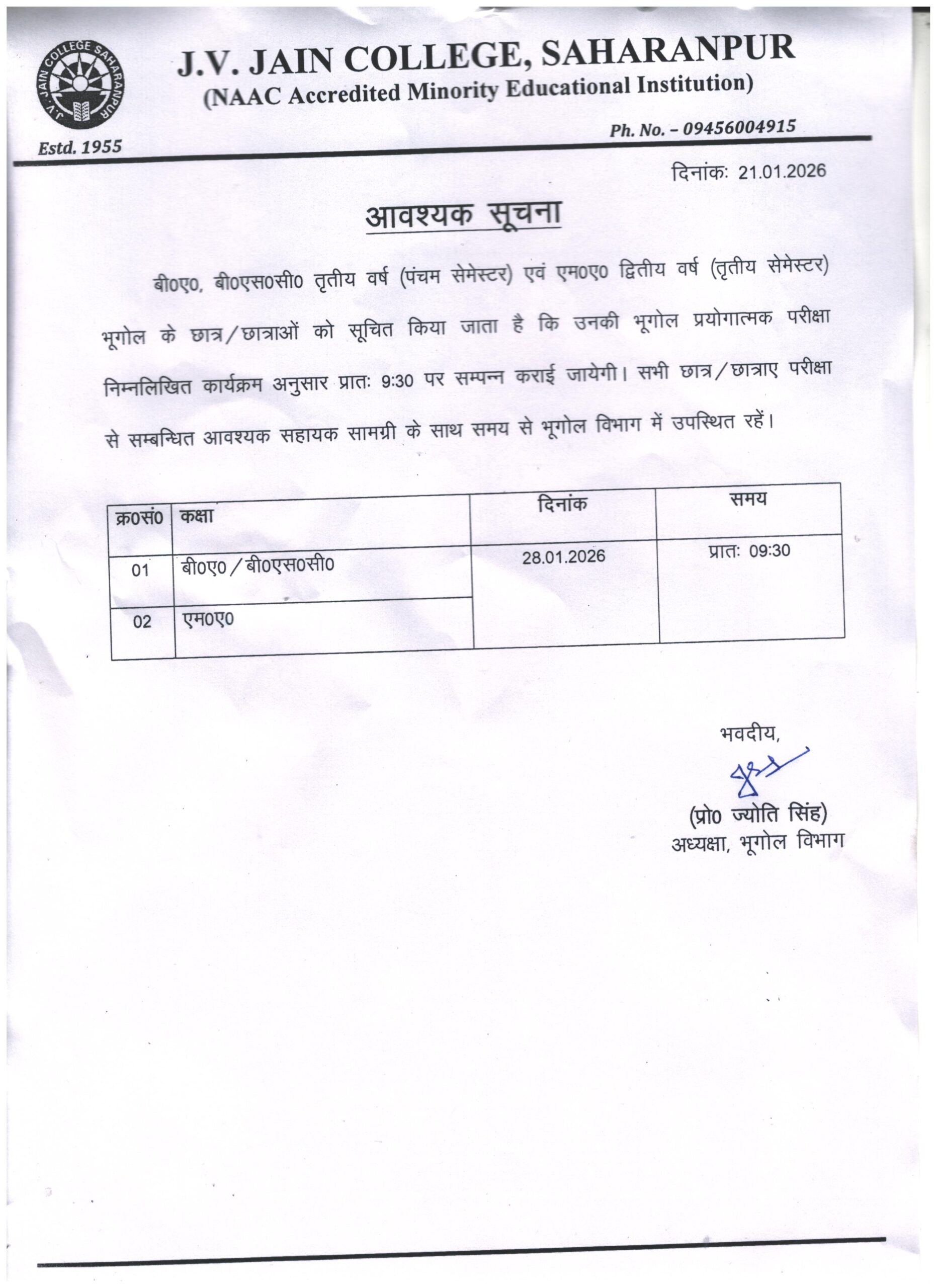 J.V. JAIN COLLEGE SAHARANPUR

J.V. JAIN COLLEGE, SAHARANPUR
(NAAC Accredited Minority Educational Institution)

Estd. 1955

Ph. No. – 09456004915

दिनांकः 21.01.2026

आवश्यक सूचना

बी0ए0, बी0एस0सी0 तृतीय वर्ष (पंचम सेमेस्टर) एवं एम0ए0 द्वितीय वर्ष (तृतीय सेमेस्टर) भूगोल के छात्र/छात्राओं को सूचित किया जाता है कि उनकी भूगोल प्रयोगात्मक परीक्षा निम्नलिखित कार्यक्रम अनुसार प्रातः 9:30 पर सम्पन्न कराई जायेगी। सभी छात्र/छात्राए परीक्षा से सम्बन्धित आवश्यक सहायक सामग्री के साथ समय से भूगोल विभाग में उपस्थित रहें।

| क्र0सं0 | कक्षा | दिनांक | समय |
|---|---|---|---|
| 01 | बी0ए0/बी0एस0सी0 | 28.01.2026 | प्रातः 09:30 |
| 02 | एम0ए0 | | |

भवदीय,

(प्रो0 ज्योति सिंह)
अध्यक्षा, भूगोल विभाग